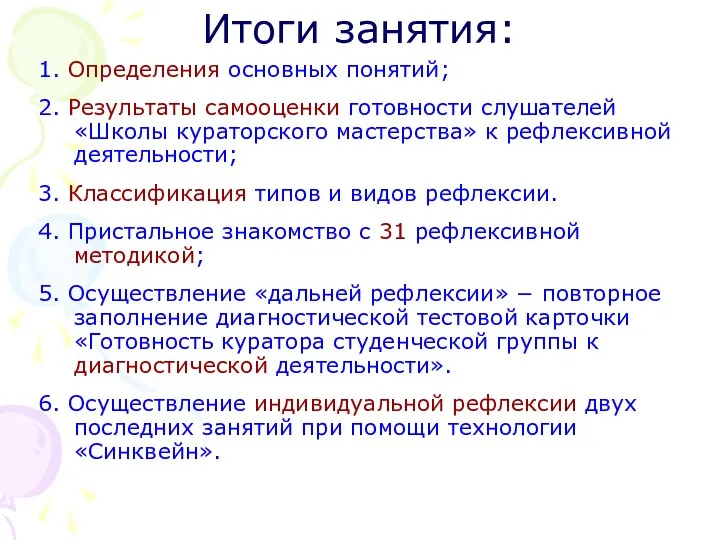 Итоги занятия:

1. Определения основных понятий;

2. Результаты самооценки готовности слушателей «Школы кураторского мастерства» к рефлексивной деятельности;

3. Классификация типов и видов рефлексии.

4. Пристальное знакомство с 31 рефлексивной методикой;

5. Осуществление «дальней рефлексии» − повторное заполнение диагностической тестовой карточки «Готовность куратора студенческой группы к диагностической деятельности».

6. Осуществление индивидуальной рефлексии двух последних занятий при помощи технологии «Синквейн».